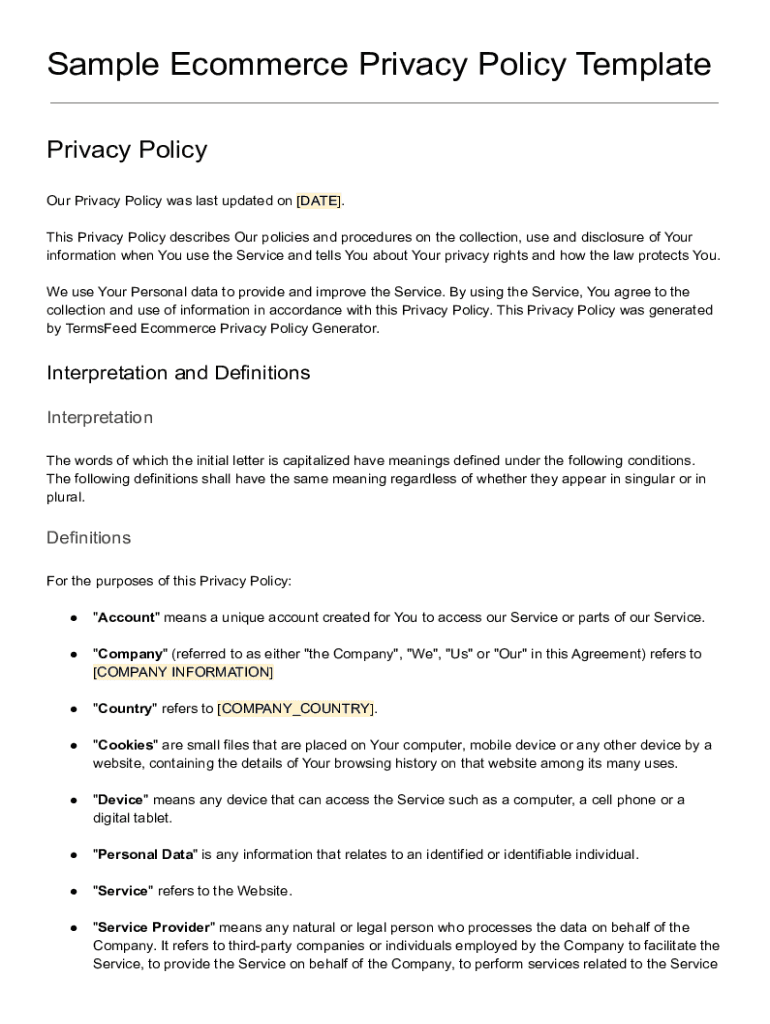 Sample Ecommerce Privacy Policy Template

Privacy Policy

Our Privacy Policy was last updated on [DATE].

This Privacy Policy describes Our policies and procedures on the collection, use and disclosure of Your information when You use the Service and tells You about Your privacy rights and how the law protects You.

We use Your Personal data to provide and improve the Service. By using the Service, You agree to the collection and use of information in accordance with this Privacy Policy. This Privacy Policy was generated by TermsFeed Ecommerce Privacy Policy Generator.

Interpretation and Definitions

Interpretation

The words of which the initial letter is capitalized have meanings defined under the following conditions. The following definitions shall have the same meaning regardless of whether they appear in singular or in plural.

Definitions

For the purposes of this Privacy Policy:

● "Account" means a unique account created for You to access our Service or parts of our Service.

● "Company" (referred to as either "the Company", "We", "Us" or "Our" in this Agreement) refers to [COMPANY INFORMATION]

● "Country" refers to [COMPANY_COUNTRY].

● "Cookies" are small files that are placed on Your computer, mobile device or any other device by a website, containing the details of Your browsing history on that website among its many uses.

● "Device" means any device that can access the Service such as a computer, a cell phone or a digital tablet.

● "Personal Data" is any information that relates to an identified or identifiable individual.

● "Service" refers to the Website.

● "Service Provider" means any natural or legal person who processes the data on behalf of the Company. It refers to third-party companies or individuals employed by the Company to facilitate the Service, to provide the Service on behalf of the Company, to perform services related to the Service